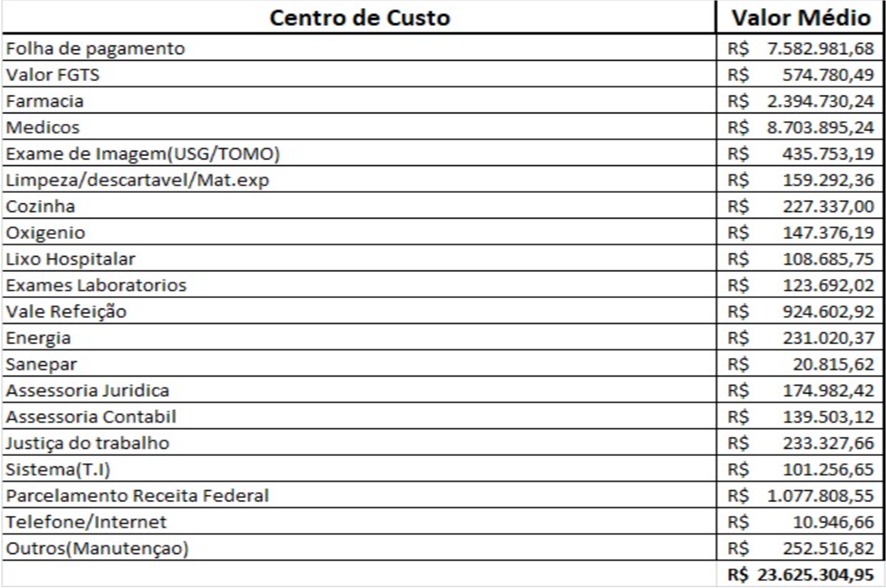 | Centro de Custo | Valor Médio |
|---|---|
| Folha de pagamento | R$ 7.582.981,68 |
| Valor FGTS | R$ 574.780,49 |
| Farmacia | R$ 2.394.730,24 |
| Medicos | R$ 8.703.895,24 |
| Exame de Imagem(USG/TOMO) | R$ 435.753,19 |
| Limpeza/descartavel/Mat.exp | R$ 159.292,36 |
| Cozinha | R$ 227.337,00 |
| Oxigenio | R$ 147.376,19 |
| Lixo Hospitalar | R$ 108.685,75 |
| Exames Laboratorios | R$ 123.692,02 |
| Vale Refeição | R$ 924.602,92 |
| Energia | R$ 231.020,37 |
| Sanepar | R$ 20.815,62 |
| Assessoria Juridica | R$ 174.982,42 |
| Assessoria Contabil | R$ 139.503,12 |
| Justiça do trabalho | R$ 233.327,66 |
| Sistema(T.I) | R$ 101.256,65 |
| Parcelamento Receita Federal | R$ 1.077.808,55 |
| Telefone/Internet | R$ 10.946,66 |
| Outros(Manutençao) | R$ 252.516,82 |
| | R$ 23.625.304,95 |